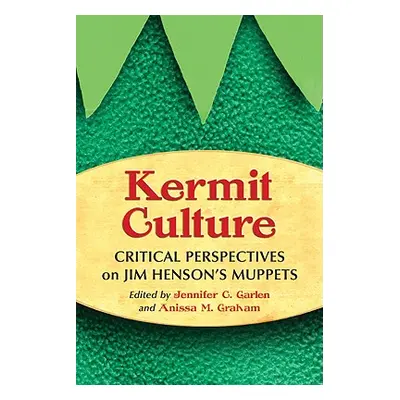 Kermit Culture

CRITICAL PERSPECTIVES on JIM HENSON'S MUPPETS

Edited by Jennifer C. Garlen and Anissa M. Graham